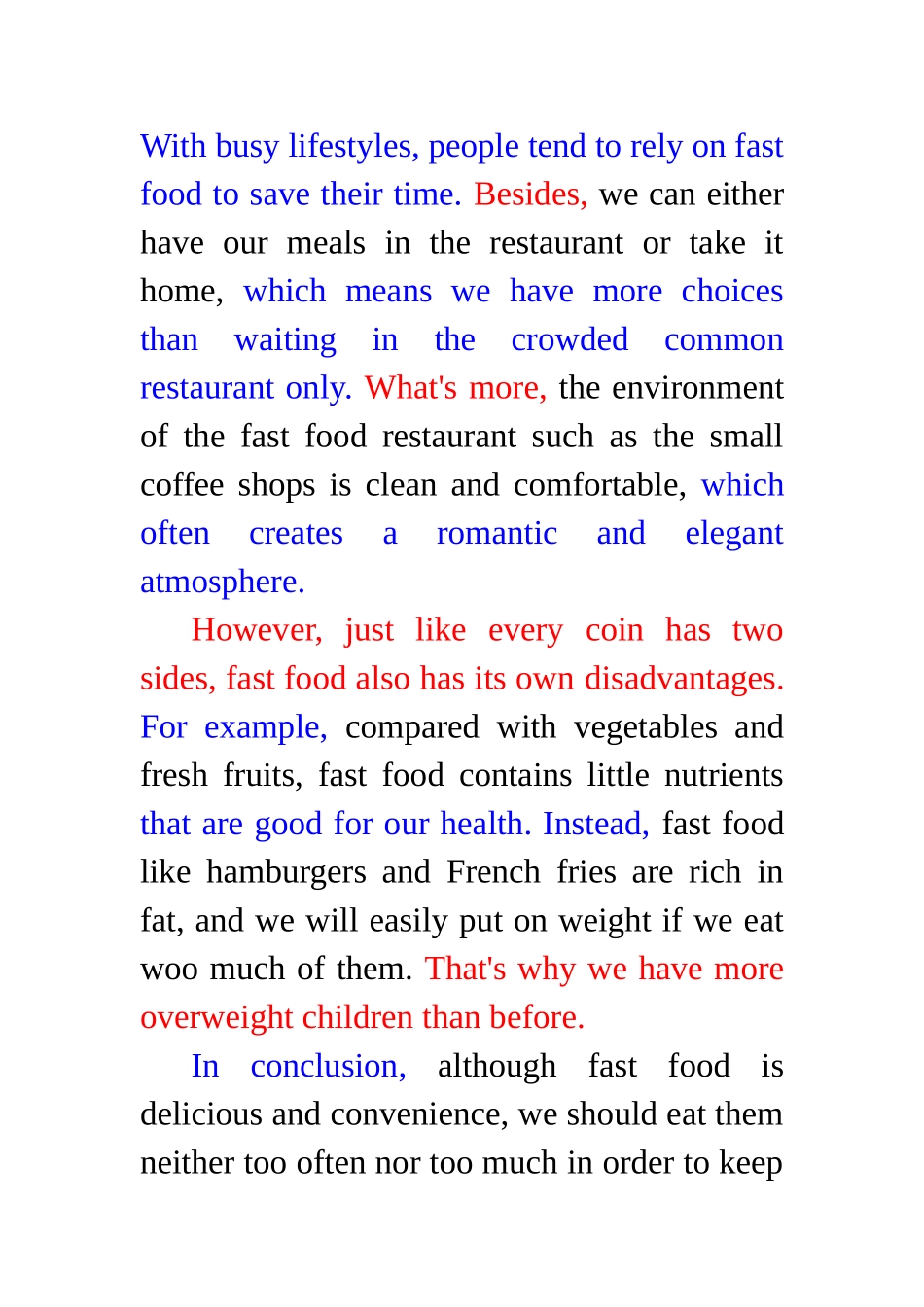 With busy lifestyles, people tend to rely on fast food to save their time. Besides, we can either have our meals in the restaurant or take it home, which means we have more choices than waiting in the crowded common restaurant only. What's more, the environment of the fast food restaurant such as the small coffee shops is clean and comfortable, which often creates a romantic and elegant atmosphere.

However, just like every coin has two sides, fast food also has its own disadvantages. For example, compared with vegetables and fresh fruits, fast food contains little nutrients that are good for our health. Instead, fast food like hamburgers and French fries are rich in fat, and we will easily put on weight if we eat woo much of them. That's why we have more overweight children than before.

In conclusion, although fast food is delicious and convenience, we should eat them neither too often nor too much in order to keep